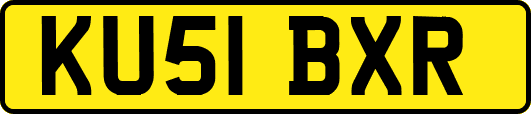 KU51 BXR